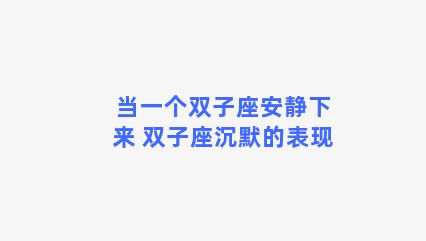 当一个双子座安静下来 双子座沉默的表现